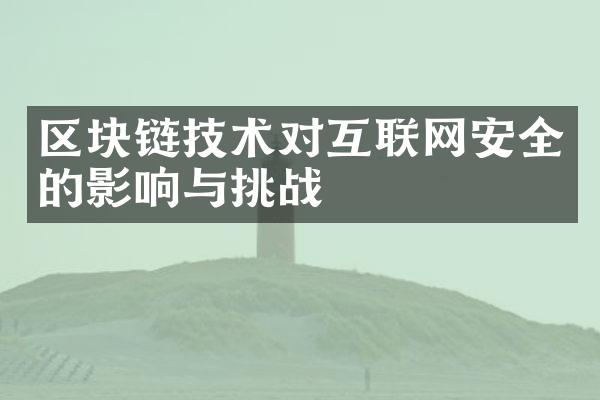 区块链技术对互联网安全的影响与挑战